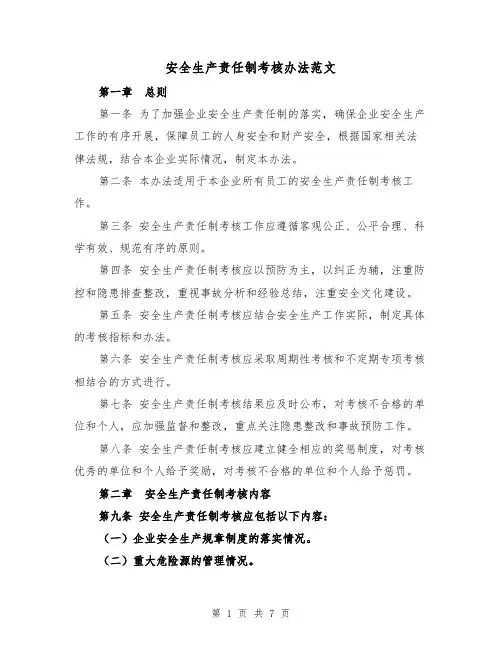 安全生产责任制考核办法范文

第一章 总则

第一条 为了加强企业安全生产责任制的落实，确保企业安全生产工作的有序开展，保障员工的人身安全和财产安全，根据国家相关法律法规，结合本企业实际情况，制定本办法。

第二条 本办法适用于本企业所有员工的安全生产责任制考核工作。

第三条 安全生产责任制考核工作应遵循客观公正、公平合理、科学有效、规范有序的原则。

第四条 安全生产责任制考核应以预防为主，以纠正为辅，注重防控和隐患排查整改，重视事故分析和经验总结，注重安全文化建设。

第五条 安全生产责任制考核应结合安全生产工作实际，制定具体的考核指标和办法。

第六条 安全生产责任制考核应采取周期性考核和不定期专项考核相结合的方式进行。

第七条 安全生产责任制考核结果应及时公布，对考核不合格的单位和个人，应加强监督和整改，重点关注隐患整改和事故预防工作。

第八条 安全生产责任制考核应建立健全相应的奖惩制度，对考核优秀的单位和个人给予奖励，对考核不合格的单位和个人给予惩罚。

第二章 安全生产责任制考核内容

第九条 安全生产责任制考核应包括以下内容：

（一）企业安全生产规章制度的落实情况。

（二）重大危险源的管理情况。

第 1 页 共 7 页